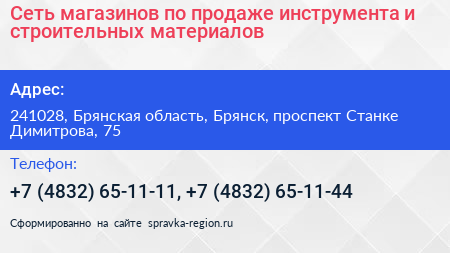 Сеть магазинов по продаже инструмента и строительных материалов

Адрес:

241028, Брянская область, Брянск, проспект Станке Димитрова, 75

Телефон:

+7 (4832) 65-11-11, +7 (4832) 65-11-44

Сформированно на сайте spravka-region.ru